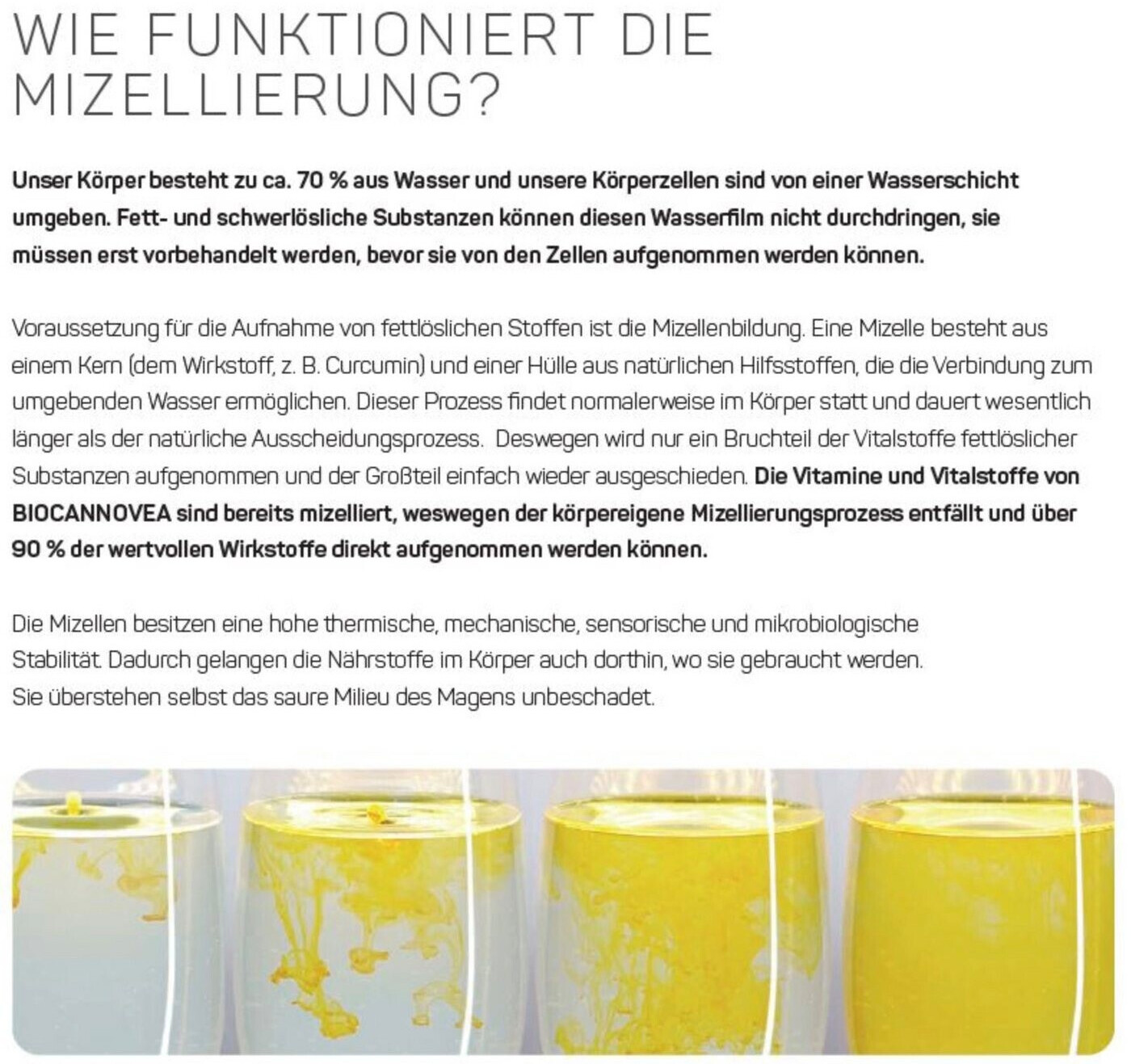 WIE FUNKTIONIERT DIE MIZELLIERUNG?

Unser Körper besteht zu ca. 70 % aus Wasser und unsere Körperzellen sind von einer Wasserschicht umgeben. Fett- und schwerlösliche Substanzen können diesen Wasserfilm nicht durchdringen, sie müssen erst vorbehandelt werden, bevor sie von den Zellen aufgenommen werden können.

Voraussetzung für die Aufnahme von fettlöslichen Stoffen ist die Mizellenbildung. Eine Mizelle besteht aus einem Kern (dem Wirkstoff, z. B. Curcumin) und einer Hülle aus natürlichen Hilfsstoffen, die die Verbindung zum umgebenden Wasser ermöglichen. Dieser Prozess findet normalerweise im Körper statt und dauert wesentlich länger als der natürliche Ausscheidungsprozess. Deswegen wird nur ein Bruchteil der Vitalstoffe fettlöslicher Substanzen aufgenommen und der Großteil einfach wieder ausgeschieden. Die Vitamine und Vitalstoffe von BIOCANNOVEA sind bereits mizelliert, weswegen der körpereigene Mizellierungsprozess entfällt und über 90 % der wertvollen Wirkstoffe direkt aufgenommen werden können.

Die Mizellen besitzen eine hohe thermische, mechanische, sensorische und mikrobiologische Stabilität. Dadurch gelangen die Nährstoffe im Körper auch dorthin, wo sie gebraucht werden. Sie überstehen selbst das saure Milieu des Magens unbeschadet.